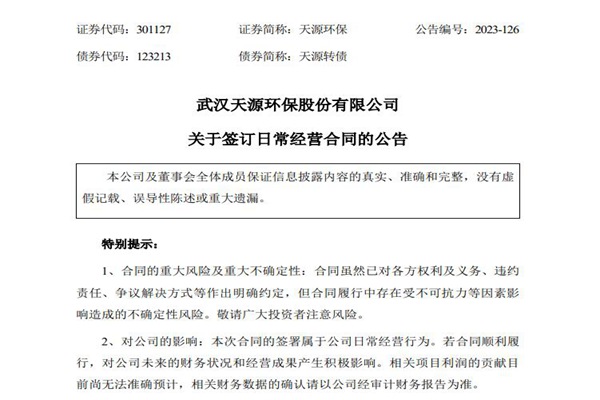 证券代码：301127　　证券简称：天源环保　　公告编号：2023-126
债券代码：123213　　债券简称：天源转债

武汉天源环保股份有限公司
关于签订日常经营合同的公告

本公司及董事会全体成员保证信息披露内容的真实、准确和完整，没有虚假记载、误导性陈述或重大遗漏。

特别提示：

1、合同的重大风险及重大不确定性：合同虽然已对各方权利及义务、违约责任、争议解决方式等作出明确约定，但合同履行中存在受不可抗力等因素影响造成的不确定性风险。敬请广大投资者注意风险。

2、对公司的影响：本次合同的签署属于公司日常经营行为。若合同顺利履行，对公司未来的财务状况和经营成果产生积极影响。相关项目利润的贡献目前尚无法准确预计，相关财务数据的确认请以公司经审计财务报告为准。